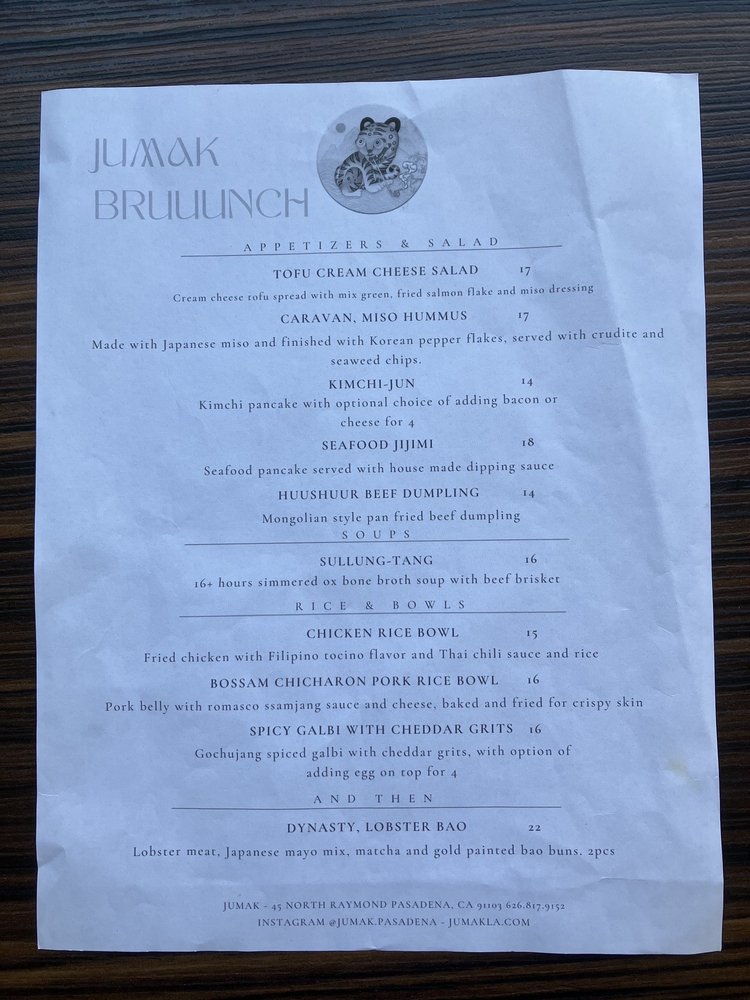 JUMAK
BRUUUNCH

APPETIZERS & SALAD

TOFU CREAM CHEESE SALAD 17

Cream cheese tofu spread with mix green, fried salmon flake and miso dressing

CARAVAN, MISO HUMMUS 17

Made with Japanese miso and finished with Korean pepper flakes, served with crudite and seaweed chips.

KIMCHI-JUN 14

Kimchi pancake with optional choice of adding bacon or cheese for 4

SEAFOOD JIJIMI 18

Seafood pancake served with house made dipping sauce

HUUSHUUR BEEF DUMPLING 14

Mongolian style pan fried beef dumpling

SOUPS

SULLUNG-TANG 16

16+ hours simmered ox bone broth soup with beef brisket

RICE & BOWLS

CHICKEN RICE BOWL 15

Fried chicken with Filipino tocino flavor and Thai chili sauce and rice

BOSSAM CHICHARON PORK RICE BOWL 16

Pork belly with romasco ssamjang sauce and cheese, baked and fried for crispy skin

SPICY GALBI WITH CHEDDAR GRITS 16

Gochujang spiced galbi with cheddar grits, with option of adding egg on top for 4

AND THEN

DYNASTY, LOBSTER BAO 22

Lobster meat, Japanese mayo mix, matcha and gold painted bao buns. 2pcs

JUMAK - 45 NORTH RAYMOND PASADENA, CA 91103 626.817.9152
INSTAGRAM @JUMAK.PASADENA - JUMAKLA.COM